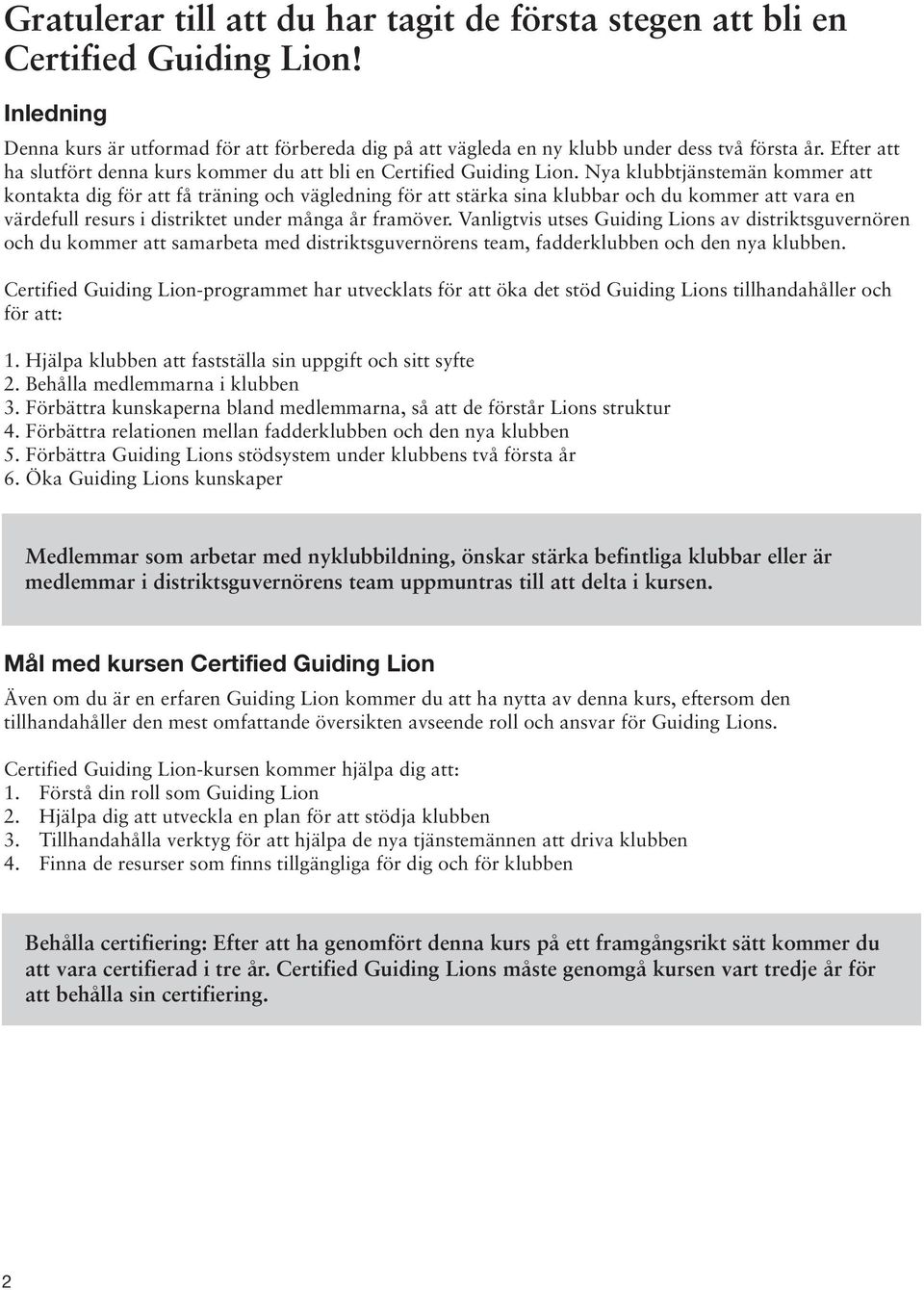 Gratulerar till att du har tagit de första stegen att bli en Certified Guiding Lion!

Inledning

Denna kurs är utformad för att förbereda dig på att vägleda en ny klubb under dess två första år. Efter att ha slutfört denna kurs kommer du att bli en Certified Guiding Lion. Nya klubbtjänstemän kommer att kontakta dig för att få träning och vägledning för att stärka sina klubbar och du kommer att vara en värdefull resurs i distriktet under många år framöver. Vanligtvis utses Guiding Lions av distriktsguvernören och du kommer att samarbeta med distriktsguvernörens team, fadderklubben och den nya klubben.

Certified Guiding Lion-programmet har utvecklats för att öka det stöd Guiding Lions tillhandahåller och för att:

1. Hjälpa klubben att fastställa sin uppgift och sitt syfte
2. Behålla medlemmarna i klubben
3. Förbättra kunskaperna bland medlemmarna, så att de förstår Lions struktur
4. Förbättra relationen mellan fadderklubben och den nya klubben
5. Förbättra Guiding Lions stödsystem under klubbens två första år
6. Öka Guiding Lions kunskaper

Medlemmar som arbetar med nyklubbildning, önskar stärka befintliga klubbar eller är medlemmar i distriktsguvernörens team uppmuntras till att delta i kursen.

Mål med kursen Certified Guiding Lion

Även om du är en erfaren Guiding Lion kommer du att ha nytta av denna kurs, eftersom den tillhandahåller den mest omfattande översikten avseende roll och ansvar för Guiding Lions.

Certified Guiding Lion-kursen kommer hjälpa dig att:
1. Förstå din roll som Guiding Lion
2. Hjälpa dig att utveckla en plan för att stödja klubben
3. Tillhandahålla verktyg för att hjälpa de nya tjänstemännen att driva klubben
4. Finna de resurser som finns tillgängliga för dig och för klubben

Behålla certifiering: Efter att ha genomfört denna kurs på ett framgångsrikt sätt kommer du att vara certifierad i tre år. Certified Guiding Lions måste genomgå kursen vart tredje år för att behålla sin certifiering.

2